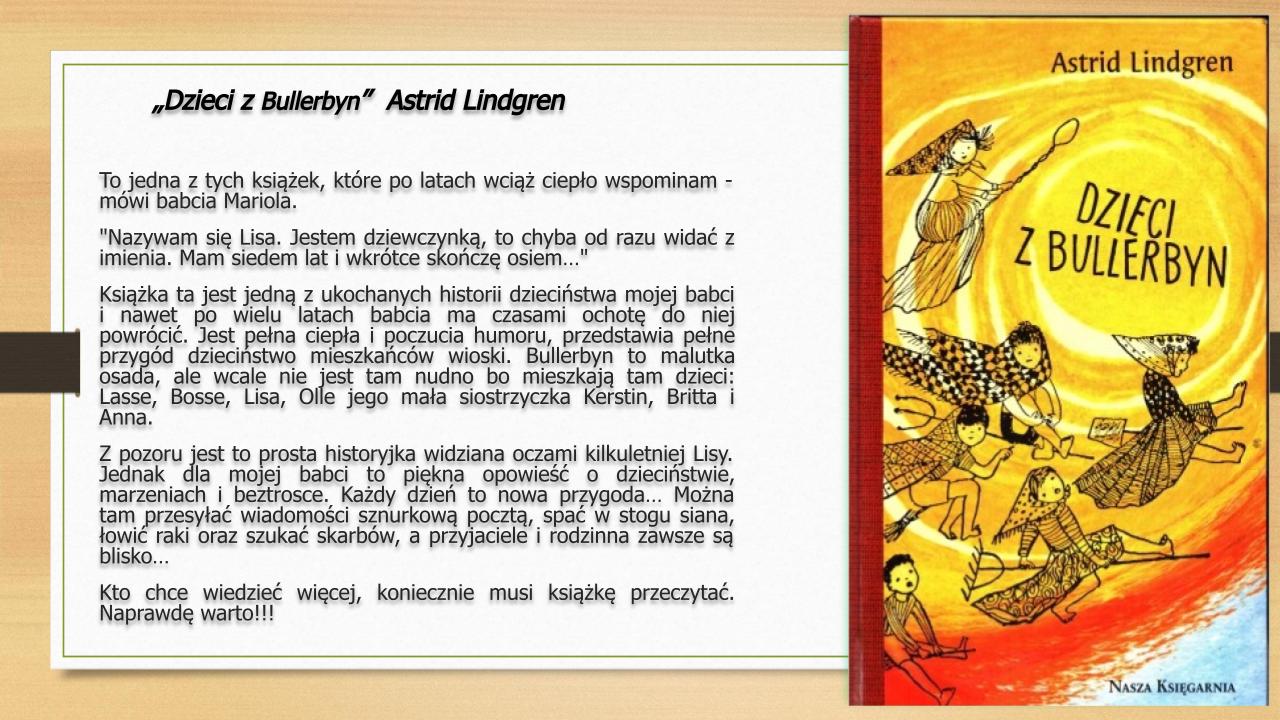 „Dzieci z Bullerbyn” Astrid Lindgren

To jedna z tych książek, które po latach wciąż ciepło wspominam - mówi babcia Mariola.

"Nazywam się Lisa. Jestem dziewczynką, to chyba od razu widać z imienia. Mam siedem lat i wkrótce skończę osiem…"

Książka ta jest jedną z ukochanych historii dzieciństwa mojej babci i nawet po wielu latach babcia ma czasami ochotę do niej powrócić. Jest pełna ciepła i poczucia humoru, przedstawia pełne przygód dzieciństwo mieszkańców wioski. Bullerbyn to malutka osada, ale wcale nie jest tam nudno bo mieszkają tam dzieci: Lasse, Bosse, Lisa, Olle jego mała siostrzyczka Kerstin, Britta i Anna.

Z pozoru jest to prosta historyjka widziana oczami kilkuletniej Lisy. Jednak dla mojej babci to piękna opowieść o dzieciństwie, marzeniach i beztrosce. Każdy dzień to nowa przygoda… Można tam przesyłać wiadomości sznurkową pocztą, spać w stogu siana, łowić raki oraz szukać skarbów, a przyjaciele i rodzinna zawsze są blisko…

Kto chce wiedzieć więcej, koniecznie musi książkę przeczytać. Naprawdę warto!!!

Astrid Lindgren

DZIECI Z BULLERBYN

NASZA KSIĘGARNIA